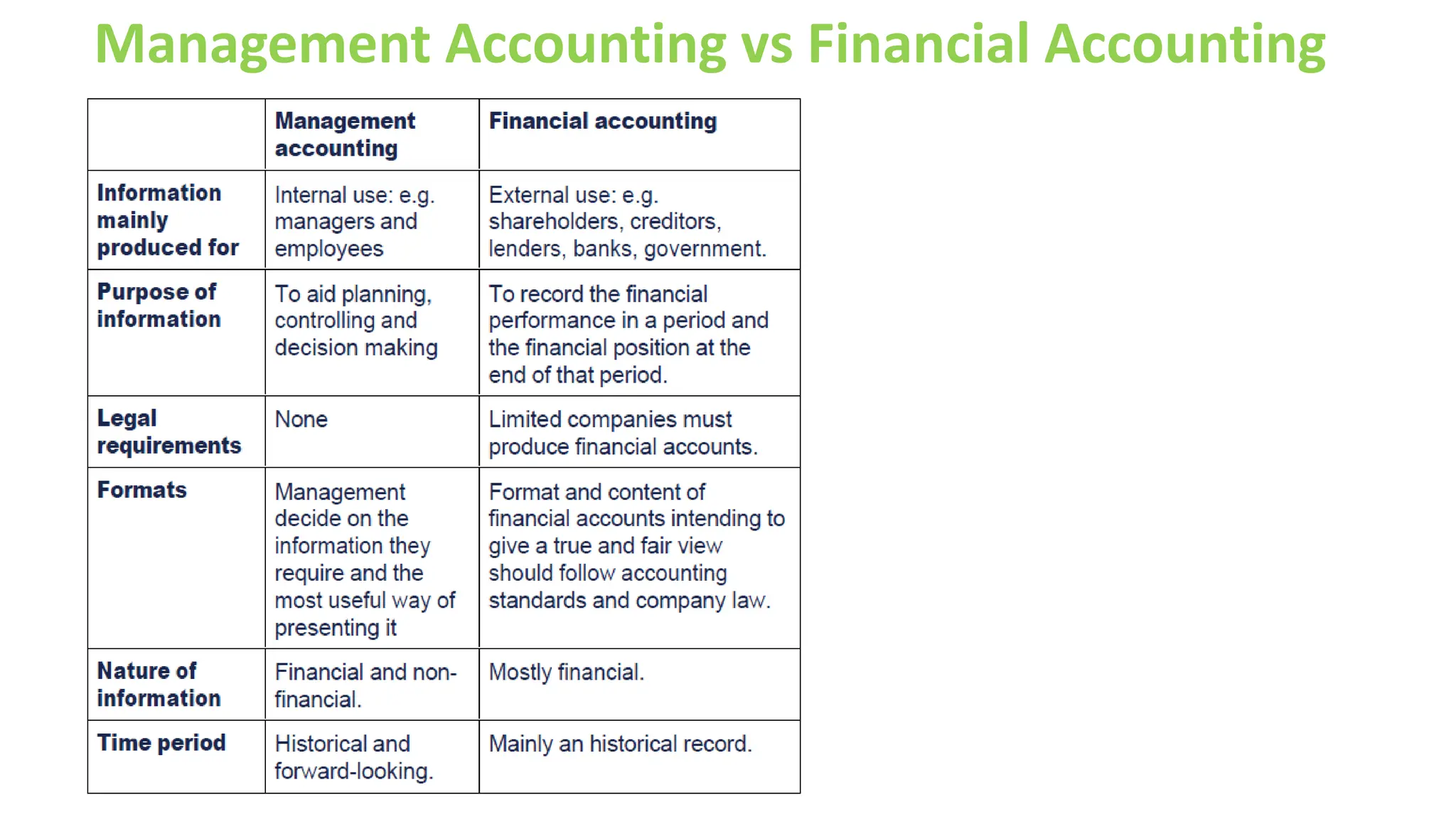 Management Accounting vs Financial Accounting

| | Management accounting | Financial accounting |
|---|---|---|
| Information mainly produced for | Internal use: e.g. managers and employees | External use: e.g. shareholders, creditors, lenders, banks, government. |
| Purpose of information | To aid planning, controlling and decision making | To record the financial performance in a period and the financial position at the end of that period. |
| Legal requirements | None | Limited companies must produce financial accounts. |
| Formats | Management decide on the information they require and the most useful way of presenting it | Format and content of financial accounts intending to give a true and fair view should follow accounting standards and company law. |
| Nature of information | Financial and non-financial. | Mostly financial. |
| Time period | Historical and forward-looking. | Mainly an historical record. |